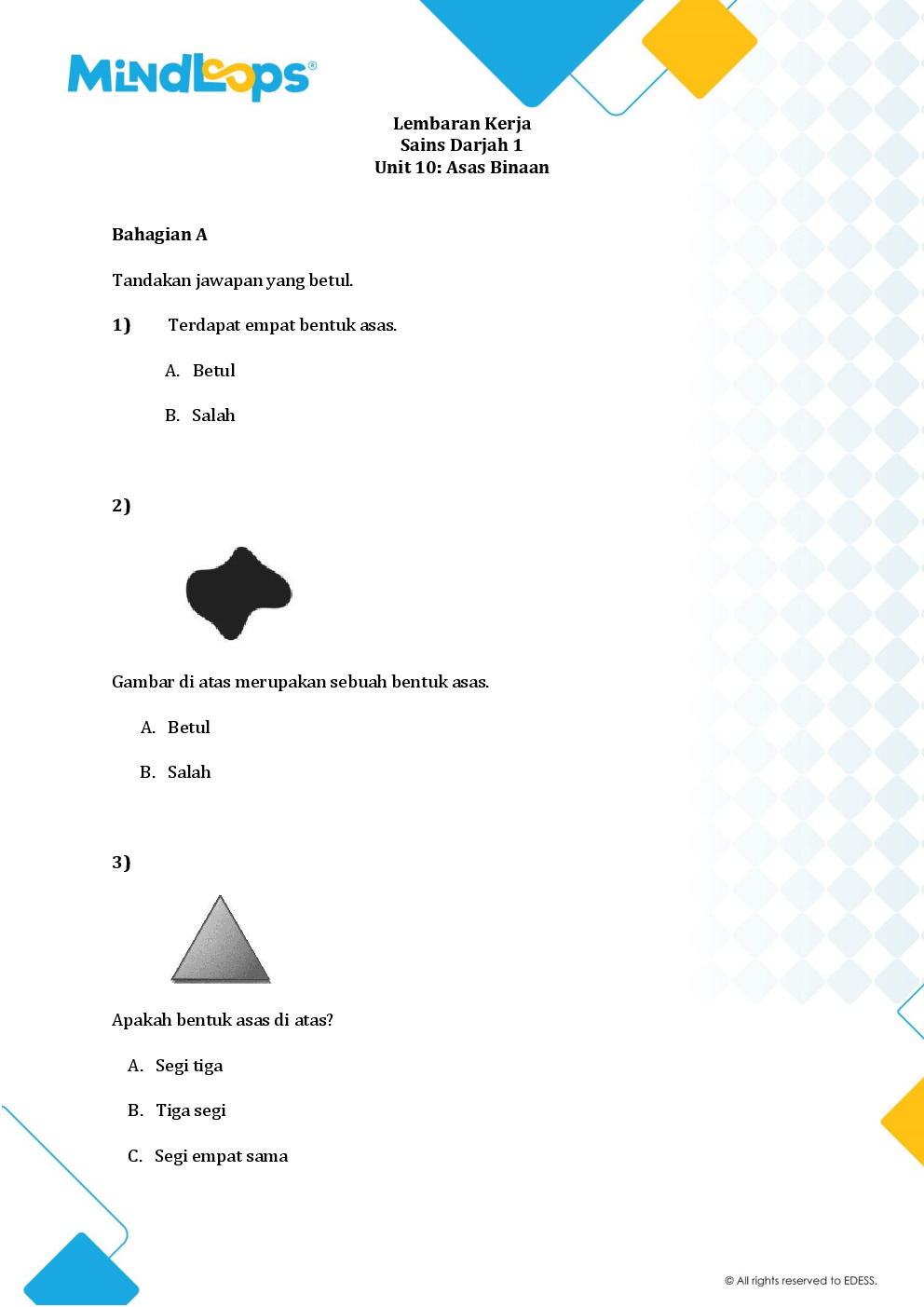 MindLoops®

Lembaran Kerja
Sains Darjah 1
Unit 10: Asas Binaan

Bahagian A

Tandakan jawapan yang betul.

1) Terdapat empat bentuk asas.

A. Betul

B. Salah

2)

Gambar di atas merupakan sebuah bentuk asas.

A. Betul

B. Salah

3)

Apakah bentuk asas di atas?

A. Segi tiga

B. Tiga segi

C. Segi empat sama

© All rights reserved to EDESS.